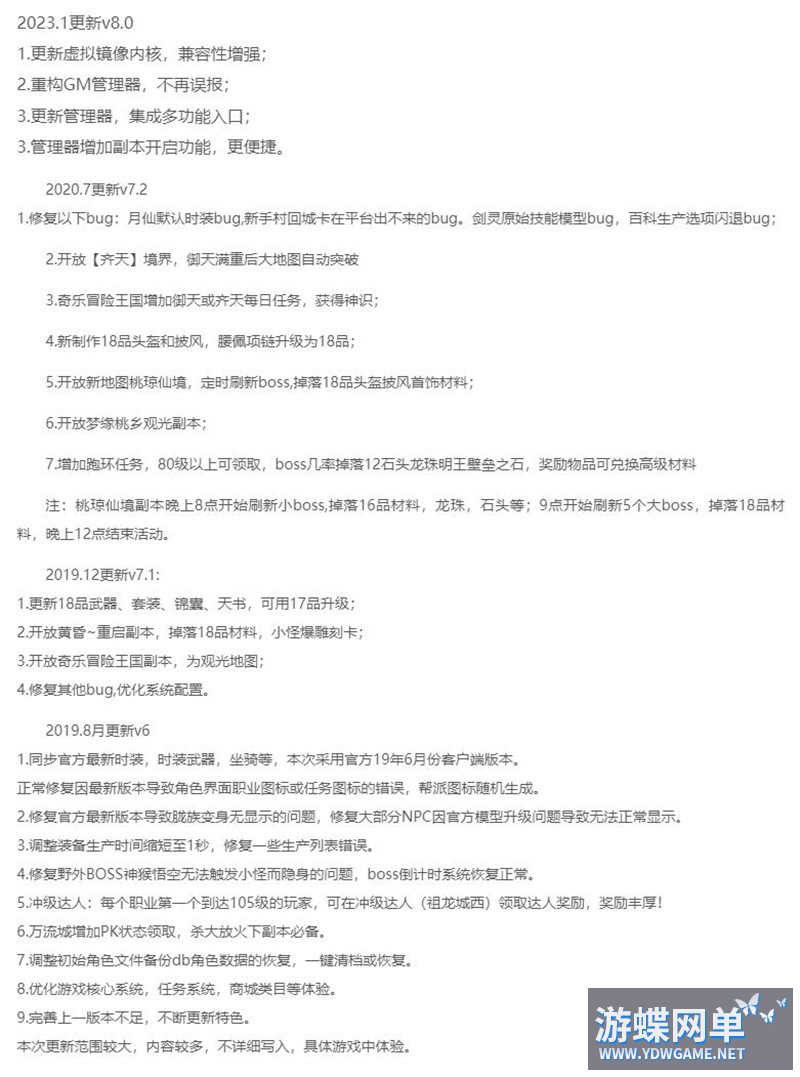 2023.1更新v8.0
1.更新虚拟镜像内核，兼容性增强；
2.重构GM管理器，不再误报；
3.更新管理器，集成多功能入口；
3.管理器增加副本开启功能，更便捷。

2020.7更新v7.2
1.修复以下bug：月仙默认时装bug,新手村回城卡在平台出不来的bug。剑灵原始技能模型bug，百科生产选项闪退bug；

2.开放【齐天】境界，御天满重后大地图自动突破

3.奇乐冒险王国增加御天或齐天每日任务，获得神识；

4.新制作18品头盔和披风，腰佩项链升级为18品；

5.开放新地图桃琼仙境，定时刷新boss,掉落18品头盔披风首饰材料；

6.开放梦缘桃乡观光副本；

7.增加跑环任务，80级以上可领取，boss几率掉落12石头龙珠明王壁垒之石，奖励物品可兑换高级材料

注：桃琼仙境副本晚上8点开始刷新小boss,掉落16品材料，龙珠，石头等；9点开始刷新5个大boss，掉落18品材料，晚上12点结束活动。

2019.12更新v7.1:
1.更新18品武器、套装、锦囊、天书，可用17品升级；
2.开放黄昏~重启副本，掉落18品材料，小怪爆雕刻卡；
3.开放奇乐冒险王国副本，为观光地图；
4.修复其他bug,优化系统配置。

2019.8月更新v6
1.同步官方最新时装，时装武器，坐骑等，本次采用官方19年6月份客户端版本。
正常修复因最新版本导致角色界面职业图标或任务图标的错误，帮派图标随机生成。
2.修复官方最新版本导致胧族变身无显示的问题，修复大部分NPC因官方模型升级问题导致无法正常显示。
3.调整装备生产时间缩短至1秒，修复一些生产列表错误。
4.修复野外BOSS神猴悟空无法触发小怪而隐身的问题，boss倒计时系统恢复正常。
5.冲级达人：每个职业第一个到达105级的玩家，可在冲级达人（祖龙城西）领取达人奖励，奖励丰厚！
6.万流城增加PK状态领取，杀大放火下副本必备。
7.调整初始角色文件备份db角色数据的恢复，一键清档或恢复。
8.优化游戏核心系统，任务系统，商城类目等体验。
9.完善上一版本不足，不断更新特色。
本次更新范围较大，内容较多，不详细写入，具体游戏中体验。

游蝶网单
WWW.YDWGAME.NET